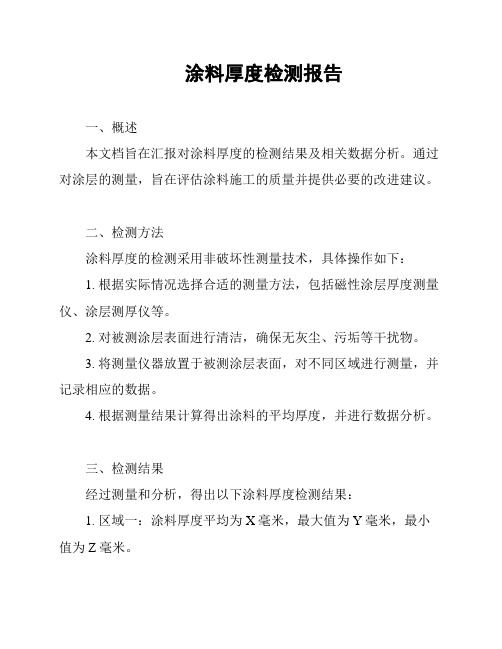 涂料厚度检测报告

一、概述

本文档旨在汇报对涂料厚度的检测结果及相关数据分析。通过对涂层的测量，旨在评估涂料施工的质量并提供必要的改进建议。

二、检测方法

涂料厚度的检测采用非破坏性测量技术，具体操作如下：

1. 根据实际情况选择合适的测量方法，包括磁性涂层厚度测量仪、涂层测厚仪等。

2. 对被测涂层表面进行清洁，确保无灰尘、污垢等干扰物。

3. 将测量仪器放置于被测涂层表面，对不同区域进行测量，并记录相应的数据。

4. 根据测量结果计算得出涂料的平均厚度，并进行数据分析。

三、检测结果

经过测量和分析，得出以下涂料厚度检测结果：

1. 区域一：涂料厚度平均为 X 毫米，最大值为 Y 毫米，最小值为 Z 毫米。